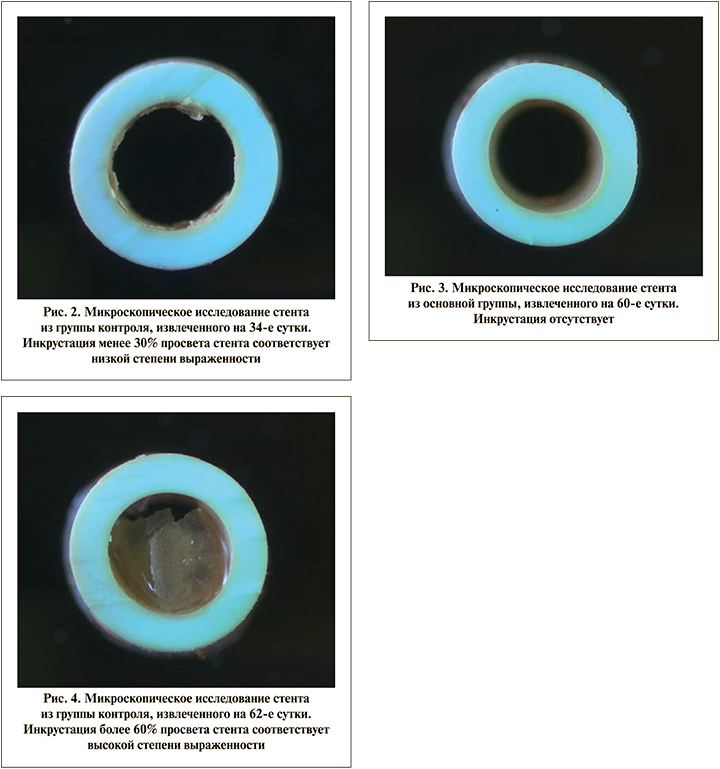 Рис. 2. Микроскопическое исследование стента из группы контроля, извлеченного на 34-е сутки. Инкрустация менее 30% просвета стента соответствует низкой степени выраженности

Рис. 3. Микроскопическое исследование стента из основной группы, извлеченного на 60-е сутки. Инкрустация отсутствует

Рис. 4. Микроскопическое исследование стента из группы контроля, извлеченного на 62-е сутки. Инкрустация более 60% просвета стента соответствует высокой степени выраженности